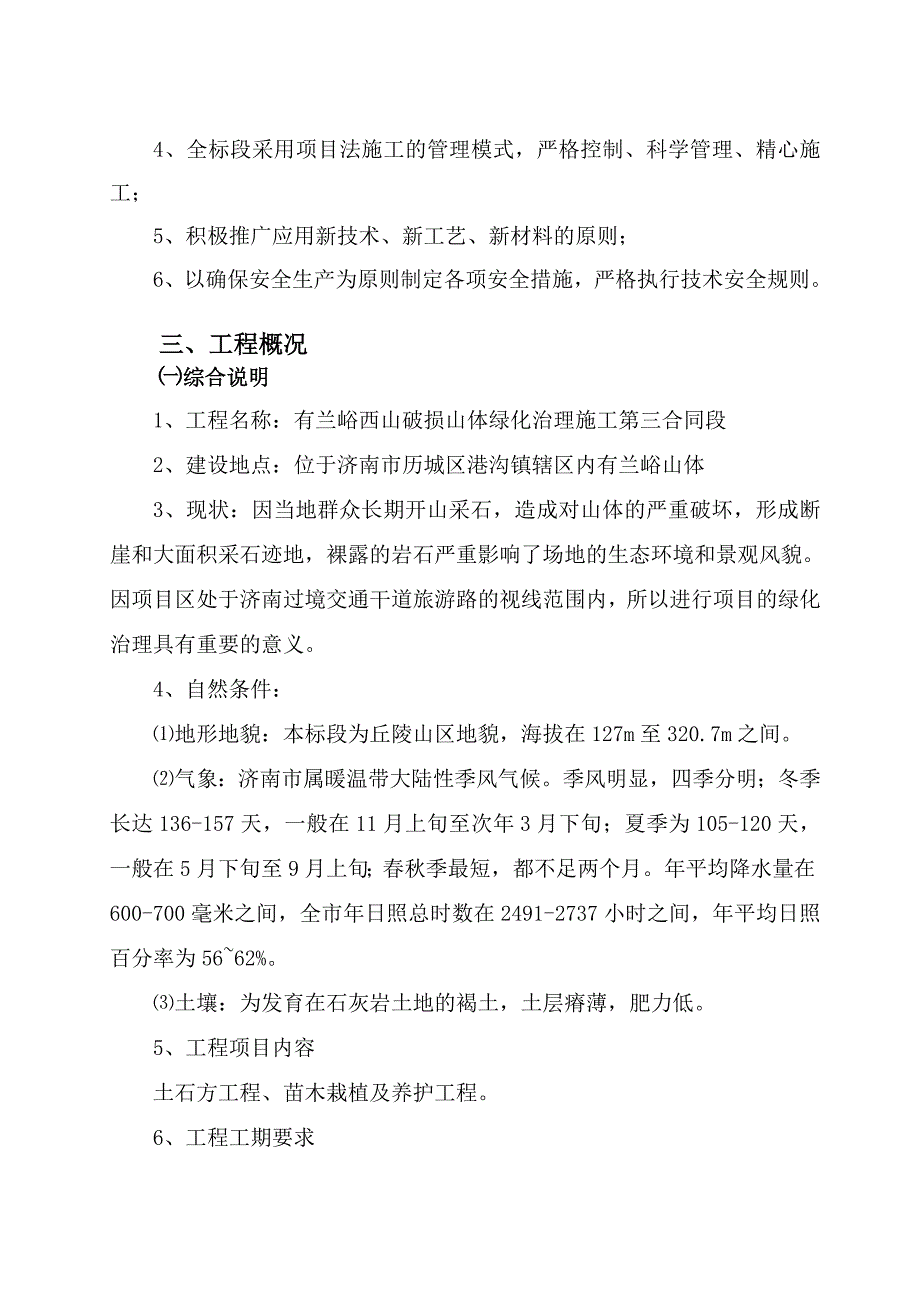 4、全标段采用项目法施工的管理模式，严格控制、科学管理、精心施工；

5、积极推广应用新技术、新工艺、新材料的原则；

6、以确保安全生产为原则制定各项安全措施，严格执行技术安全规则。

三、工程概况

㈠综合说明

1、工程名称：有兰峪西山破损山体绿化治理施工第三合同段

2、建设地点：位于济南市历城区港沟镇辖区内有兰峪山体

3、现状：因当地群众长期开山采石，造成对山体的严重破坏，形成断崖和大面积采石迹地，裸露的岩石严重影响了场地的生态环境和景观风貌。因项目区处于济南过境交通干道旅游路的视线范围内，所以进行项目的绿化治理具有重要的意义。

4、自然条件：

⑴地形地貌：本标段为丘陵山区地貌，海拔在 127m 至 320.7m 之间。

⑵气象：济南市属暖温带大陆性季风气候。季风明显，四季分明；冬季长达 136-157 天，一般在 11 月上旬至次年 3 月下旬；夏季为 105-120 天，一般在 5 月下旬至 9 月上旬；春秋季最短，都不足两个月。年平均降水量在 600-700 毫米之间，全市年日照总时数在 2491-2737 小时之间，年平均日照百分率为 56~62%。

⑶土壤：为发育在石灰岩土地的褐土，土层瘠薄，肥力低。

5、工程项目内容

土石方工程、苗木栽植及养护工程。

6、工程工期要求